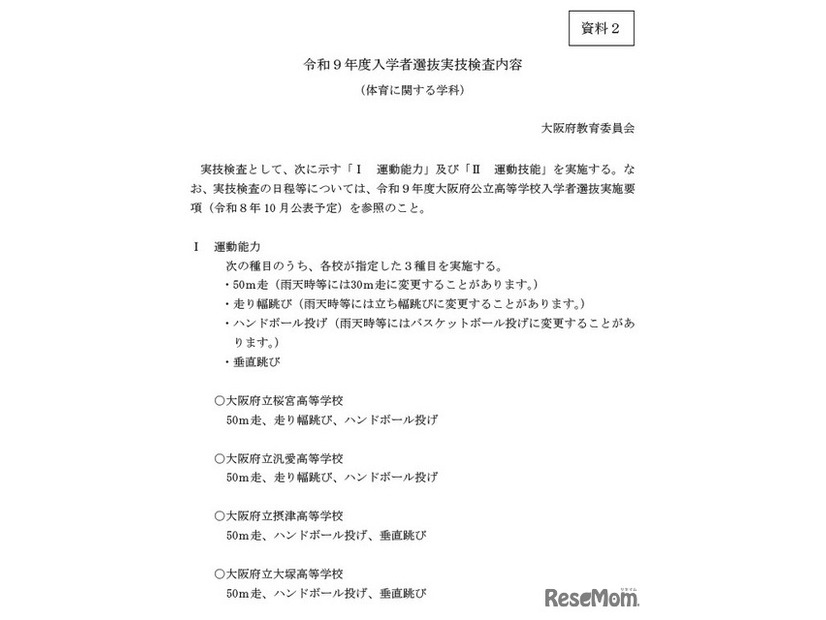 資料２

令和９年度入学者選抜実技検査内容

（体育に関する学科）

大阪府教育委員会

実技検査として、次に示す「Ⅰ　運動能力」及び「Ⅱ　運動技能」を実施する。なお、実技検査の日程等については、令和９年度大阪府公立高等学校入学者選抜実施要項（令和８年10月公表予定）を参照のこと。

Ⅰ　運動能力
次の種目のうち、各校が指定した３種目を実施する。
・50m走（雨天時等には30m走に変更することがあります。）
・走り幅跳び（雨天時等には立ち幅跳びに変更することがあります。）
・ハンドボール投げ（雨天時等にはバスケットボール投げに変更することがあります。）
・垂直跳び

○大阪府立桜宮高等学校
50m走、走り幅跳び、ハンドボール投げ

○大阪府立汎愛高等学校
50m走、走り幅跳び、ハンドボール投げ

○大阪府立摂津高等学校
50m走、ハンドボール投げ、垂直跳び

○大阪府立大塚高等学校
50m走、ハンドボール投げ、垂直跳び

ReseMom
リセマム